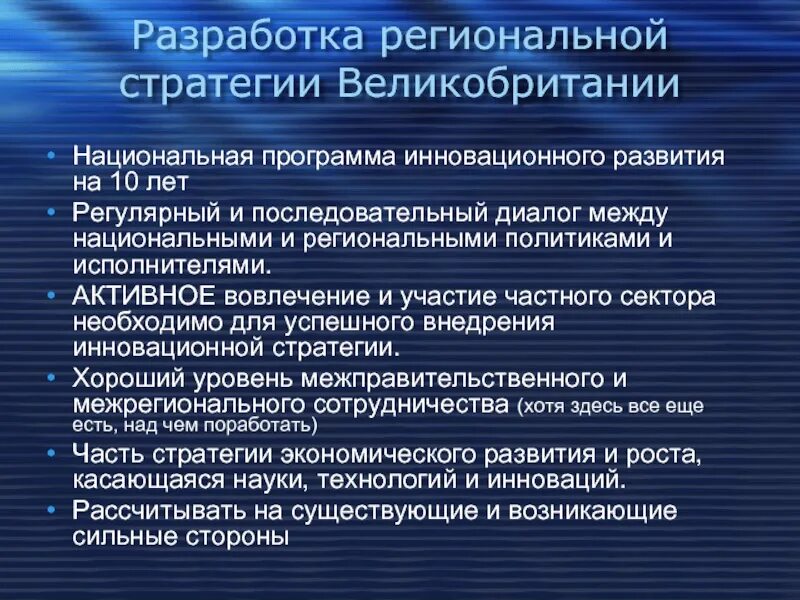 Разработка региональной стратегии Великобритании

• Национальная программа инновационного развития на 10 лет
• Регулярный и последовательный диалог между национальными и региональными политиками и исполнителями.
• АКТИВНОЕ вовлечение и участие частного сектора необходимо для успешного внедрения инновационной стратегии.
• Хороший уровень межправительственного и межрегионального сотрудничества (хотя здесь все еще есть, над чем поработать)
• Часть стратегии экономического развития и роста, касающаяся науки, технологий и инноваций.
• Рассчитывать на существующие и возникающие сильные стороны